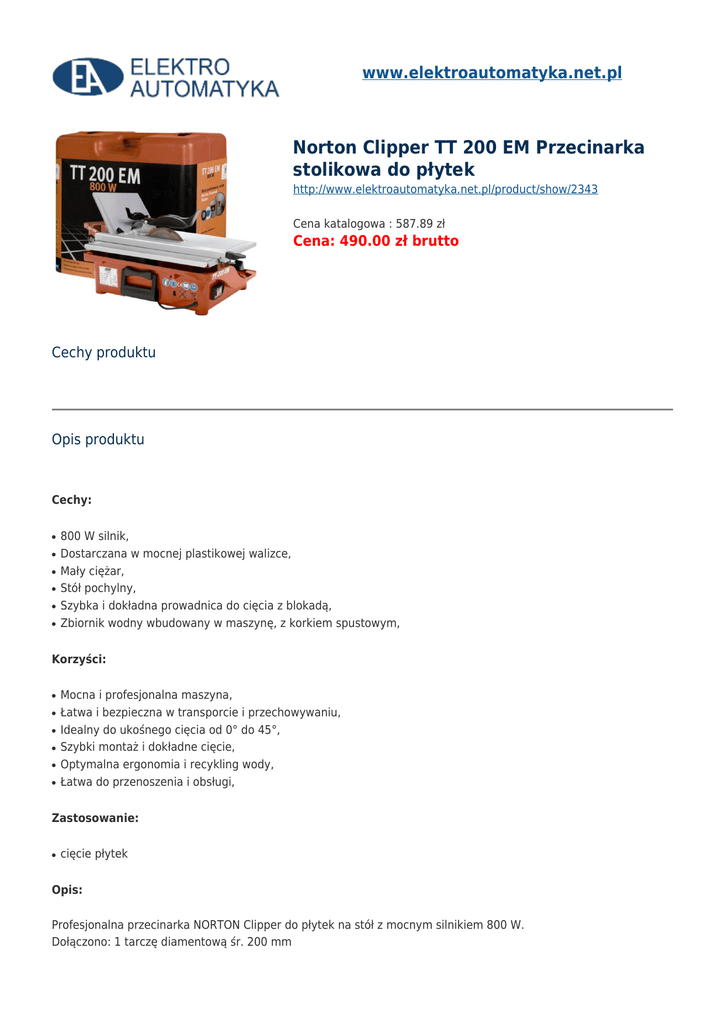 EA ELEKTRO AUTOMATYKA

www.elektroautomatyka.net.pl

TT 200 EM
800 W

Norton Clipper TT 200 EM Przecinarka stolikowa do płytek
http://www.elektroautomatyka.net.pl/product/show/2343

Cena katalogowa : 587.89 zł
Cena: 490.00 zł brutto

Cechy produktu

Opis produktu

Cechy:

• 800 W silnik,
• Dostarczana w mocnej plastikowej walizce,
• Mały ciężar,
• Stół pochylny,
• Szybka i dokładna prowadnica do cięcia z blokadą,
• Zbiornik wodny wbudowany w maszynę, z korkiem spustowym,

Korzyści:

• Mocna i profesjonalna maszyna,
• Łatwa i bezpieczna w transporcie i przechowywaniu,
• Idealny do ukośnego cięcia od 0° do 45°,
• Szybki montaż i dokładne cięcie,
• Optymalna ergonomia i recykling wody,
• Łatwa do przenoszenia i obsługi,

Zastosowanie:

• cięcie płytek

Opis:

Profesjonalna przecinarka NORTON Clipper do płytek na stół z mocnym silnikiem 800 W.
Dołączono: 1 tarczę diamentową śr. 200 mm